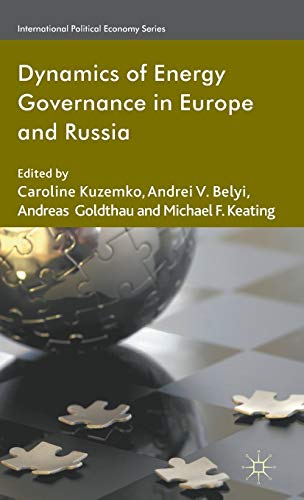 International Political Economy Series

Dynamics of Energy Governance in Europe and Russia

Edited by
Caroline Kuzemko, Andrei V. Belyi, Andreas Goldthau and Michael F. Keating